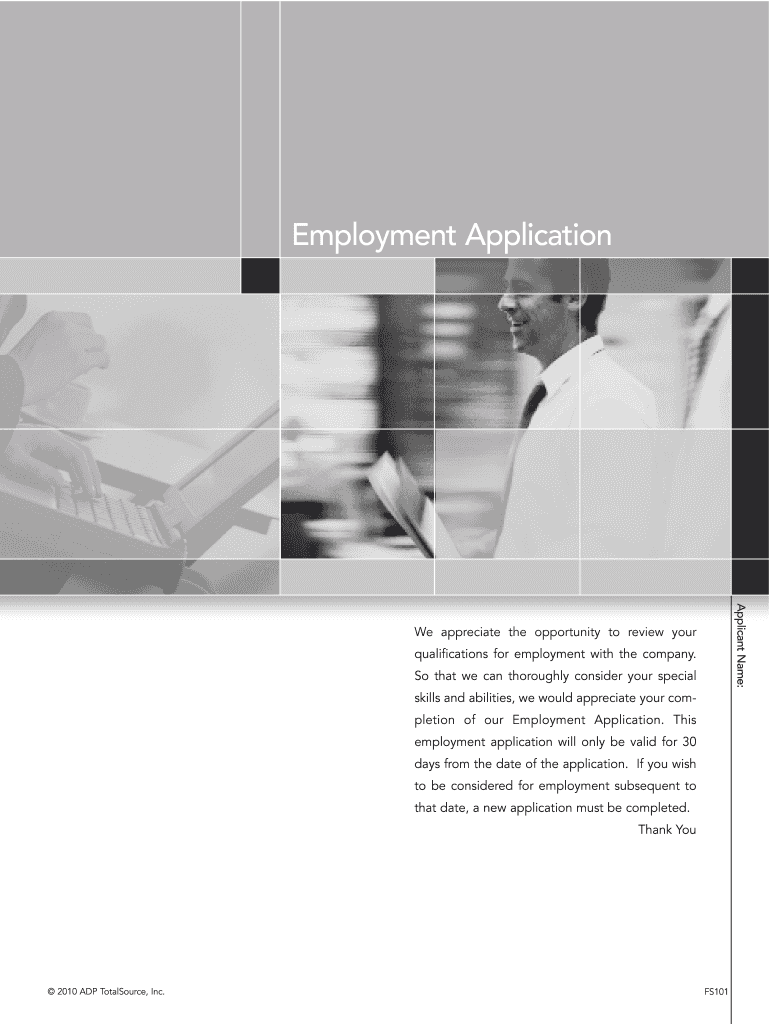 Employment Application

We appreciate the opportunity to review your qualifications for employment with the company. So that we can thoroughly consider your special skills and abilities, we would appreciate your completion of our Employment Application. This employment application will only be valid for 30 days from the date of the application. If you wish to be considered for employment subsequent to that date, a new application must be completed.

Thank You

Applicant Name:

© 2010 ADP TotalSource, Inc.

FS101